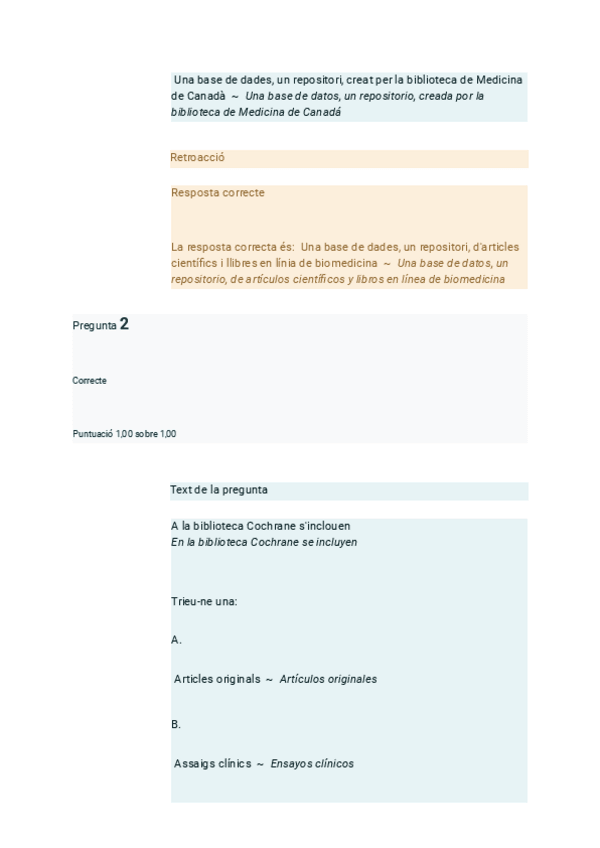 Una base de dades, un repositori, creat per la biblioteca de Medicina de Canadà ~ Una base de datos, un repositorio, creada por la biblioteca de Medicina de Canadá

Retroacció

Resposta correcte

La resposta correcta és: Una base de dades, un repositori, d'articles científics i llibres en línia de biomedicina ~ Una base de datos, un repositorio, de artículos científicos y libros en línea de biomedicina

Pregunta 2

Correcte

Puntuació 1,00 sobre 1,00

Text de la pregunta

A la biblioteca Cochrane s'inclouen
En la biblioteca Cochrane se incluyen

Trieu-ne una:

A.

Articles originals ~ Artículos originales

B.

Assaigs clínics ~ Ensayos clínicos